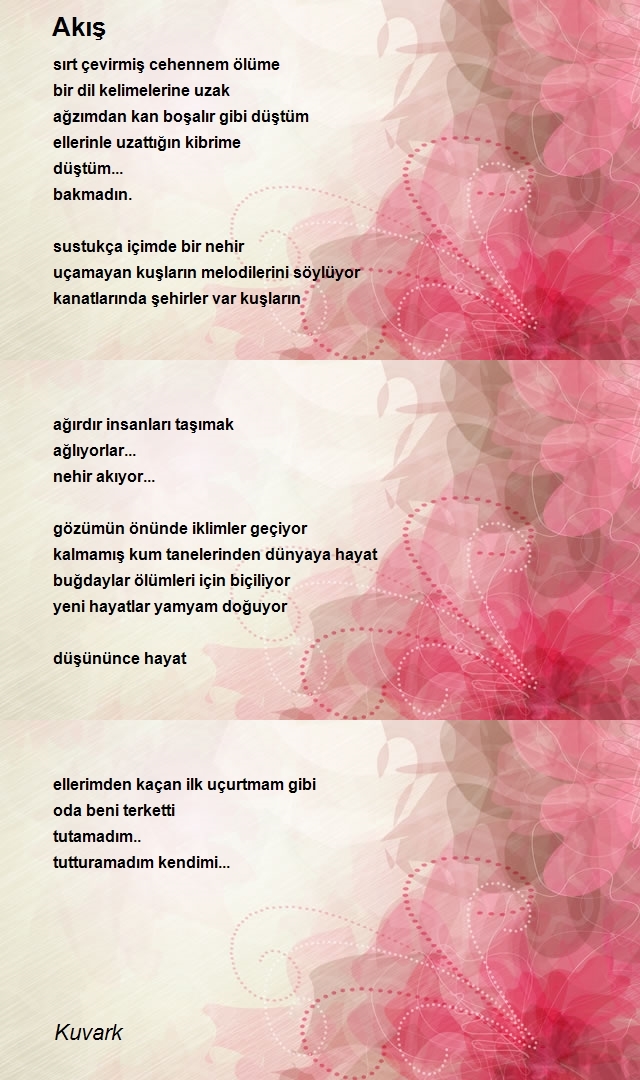 Akış

sırt çevirmiş cehennem ölüme
bir dil kelimelerine uzak
ağzımdan kan boşalır gibi düştüm
ellerinle uzattığın kibrime
düştüm...
bakmadın.

sustukça içimde bir nehir
uçamayan kuşların melodilerini söylüyor
kanatlarında şehirler var kuşların

ağırdır insanları taşımak
ağlıyorlar...
nehir akıyor...

gözümün önünde iklimler geçiyor
kalmamış kum tanelerinden dünyaya hayat
buğdaylar ölümleri için biçiliyor
yeni hayatlar yamyam doğuyor

düşününce hayat

ellerimden kaçan ilk uçurtmam gibi
oda beni terketti
tutamadım..
tutturamadım kendimi...

Kuvark